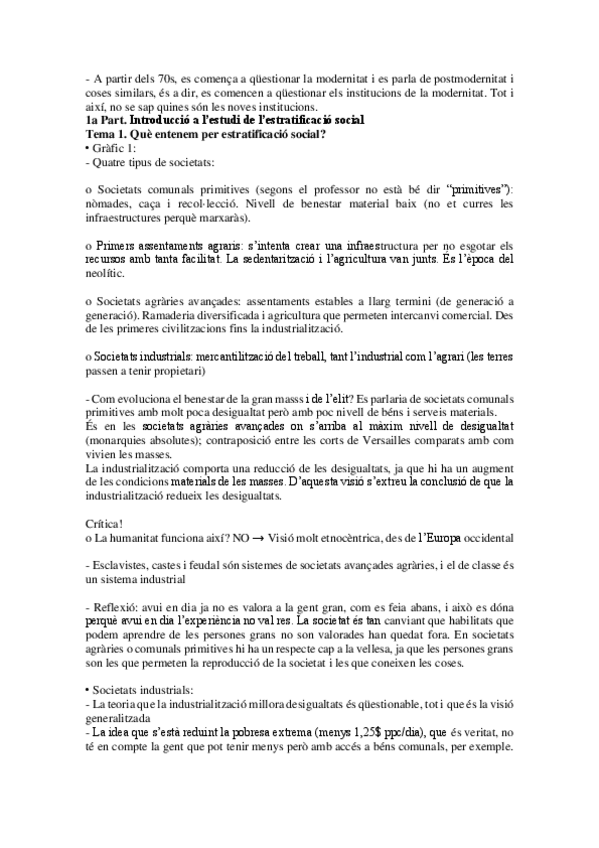 - A partir dels 70s, es comença a qüestionar la modernitat i es parla de postmodernitat i coses similars, és a dir, es comencen a qüestionar els institucions de la modernitat. Tot i així, no se sap quines són les noves institucions.
1a Part. Introducció a l'estudi de l'estratificació social
Tema 1. Què entenem per estratificació social?
• Gràfic 1:
- Quatre tipus de societats:

o Societats comunals primitives (segons el professor no està bé dir "primitives"): nòmades, caça i recol·lecció. Nivell de benestar material baix (no et curres les infraestructures perquè marxaràs).

o Primers assentaments agraris: s'intenta crear una infraestructura per no esgotar els recursos amb tanta facilitat. La sedentarització i l'agricultura van junts. És l'època del neolític.

o Societats agràries avançades: assentaments estables a llarg termini (de generació a generació). Ramaderia diversificada i agricultura que permeten intercanvi comercial. Des de les primeres civilitzacions fins la industrialització.

o Societats industrials: mercantilització del treball, tant l'industrial com l'agrari (les terres passen a tenir propietari)

- Com evoluciona el benestar de la gran masss i de l'elit? Es parlaria de societats comunals primitives amb molt poca desigualtat però amb poc nivell de béns i serveis materials.
És en les societats agràries avançades on s'arriba al màxim nivell de desigualtat (monarquies absolutes); contraposició entre les corts de Versailles comparats amb com vivien les masses.
La industrialització comporta una reducció de les desigualtats, ja que hi ha un augment de les condicions materials de les masses. D'aquesta visió s'extreu la conclusió de que la industrialització redueix les desigualtats.

Crítica!
o La humanitat funciona així? NO → Visió molt etnocèntrica, des de l'Europa occidental

- Esclavistes, castes i feudal són sistemes de societats avançades agràries, i el de classe és un sistema industrial

- Reflexió: avui en dia ja no es valora a la gent gran, com es feia abans, i això es dóna perquè avui en dia l'experiència no val res. La societat és tan canviant que habilitats que podem aprendre de les persones grans no son valorades han quedat fora. En societats agràries o comunals primitives hi ha un respecte cap a la vellesa, ja que les persones grans son les que permeten la reproducció de la societat i les que coneixen les coses.

• Societats industrials:
- La teoria que la industrialització millora desigualtats és qüestionable, tot i que és la visió generalitzada
- La idea que s'està reduint la pobresa extrema (menys 1,25$ ppc/dia), que és veritat, no té en compte la gent que pot tenir menys però amb accés a béns comunals, per exemple.